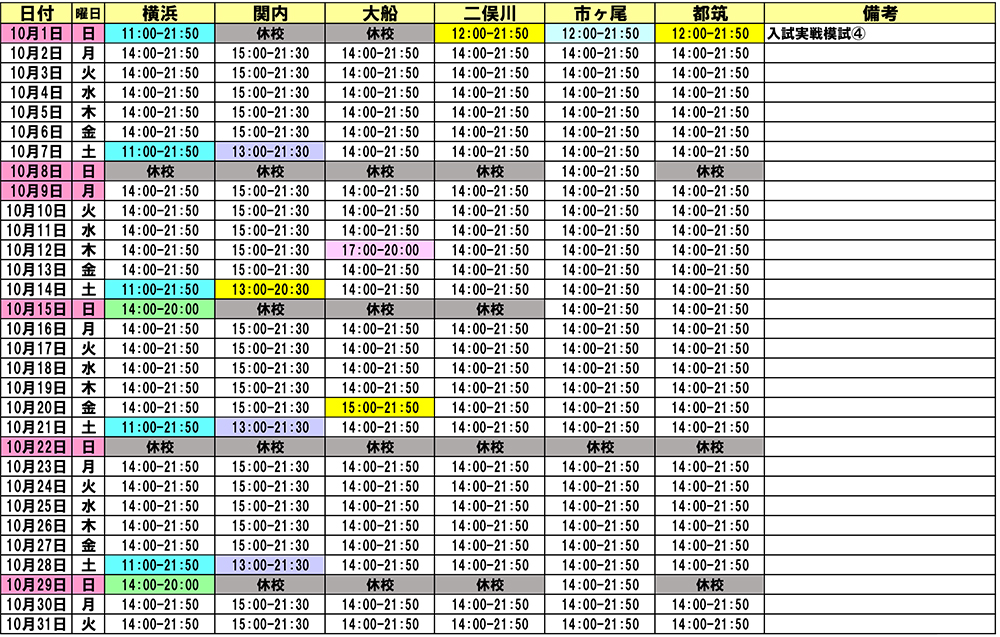 | 日付 | 曜日 | 横浜 | 関内 | 大船 | 二俣川 | 市ヶ尾 | 都筑 | 備考 |
|---|---|---|---|---|---|---|---|---|
| 10月1日 | 日 | 11:00-21:50 | 休校 | 休校 | 12:00-21:50 | 12:00-21:50 | 12:00-21:50 | 入試実戦模試④ |
| 10月2日 | 月 | 14:00-21:50 | 15:00-21:30 | 14:00-21:50 | 14:00-21:50 | 14:00-21:50 | 14:00-21:50 | |
| 10月3日 | 火 | 14:00-21:50 | 15:00-21:30 | 14:00-21:50 | 14:00-21:50 | 14:00-21:50 | 14:00-21:50 | |
| 10月4日 | 水 | 14:00-21:50 | 15:00-21:30 | 14:00-21:50 | 14:00-21:50 | 14:00-21:50 | 14:00-21:50 | |
| 10月5日 | 木 | 14:00-21:50 | 15:00-21:30 | 14:00-21:50 | 14:00-21:50 | 14:00-21:50 | 14:00-21:50 | |
| 10月6日 | 金 | 14:00-21:50 | 15:00-21:30 | 14:00-21:50 | 14:00-21:50 | 14:00-21:50 | 14:00-21:50 | |
| 10月7日 | 土 | 11:00-21:50 | 13:00-21:30 | 14:00-21:50 | 14:00-21:50 | 14:00-21:50 | 14:00-21:50 | |
| 10月8日 | 日 | 休校 | 休校 | 休校 | 休校 | 14:00-21:50 | 休校 | |
| 10月9日 | 月 | 14:00-21:50 | 15:00-21:30 | 14:00-21:50 | 14:00-21:50 | 14:00-21:50 | 14:00-21:50 | |
| 10月10日 | 火 | 14:00-21:50 | 15:00-21:30 | 14:00-21:50 | 14:00-21:50 | 14:00-21:50 | 14:00-21:50 | |
| 10月11日 | 水 | 14:00-21:50 | 15:00-21:30 | 14:00-21:50 | 14:00-21:50 | 14:00-21:50 | 14:00-21:50 | |
| 10月12日 | 木 | 14:00-21:50 | 15:00-21:30 | 17:00-20:00 | 14:00-21:50 | 14:00-21:50 | 14:00-21:50 | |
| 10月13日 | 金 | 14:00-21:50 | 15:00-21:30 | 14:00-21:50 | 14:00-21:50 | 14:00-21:50 | 14:00-21:50 | |
| 10月14日 | 土 | 11:00-21:50 | 13:00-20:30 | 14:00-21:50 | 14:00-21:50 | 14:00-21:50 | 14:00-21:50 | |
| 10月15日 | 日 | 14:00-20:00 | 休校 | 休校 | 休校 | 14:00-21:50 | 14:00-21:50 | |
| 10月16日 | 月 | 14:00-21:50 | 15:00-21:30 | 14:00-21:50 | 14:00-21:50 | 14:00-21:50 | 14:00-21:50 | |
| 10月17日 | 火 | 14:00-21:50 | 15:00-21:30 | 14:00-21:50 | 14:00-21:50 | 14:00-21:50 | 14:00-21:50 | |
| 10月18日 | 水 | 14:00-21:50 | 15:00-21:30 | 14:00-21:50 | 14:00-21:50 | 14:00-21:50 | 14:00-21:50 | |
| 10月19日 | 木 | 14:00-21:50 | 15:00-21:30 | 14:00-21:50 | 14:00-21:50 | 14:00-21:50 | 14:00-21:50 | |
| 10月20日 | 金 | 14:00-21:50 | 15:00-21:30 | 15:00-21:50 | 14:00-21:50 | 14:00-21:50 | 14:00-21:50 | |
| 10月21日 | 土 | 11:00-21:50 | 13:00-21:30 | 14:00-21:50 | 14:00-21:50 | 14:00-21:50 | 14:00-21:50 | |
| 10月22日 | 日 | 休校 | 休校 | 休校 | 休校 | 休校 | 休校 | |
| 10月23日 | 月 | 14:00-21:50 | 15:00-21:30 | 14:00-21:50 | 14:00-21:50 | 14:00-21:50 | 14:00-21:50 | |
| 10月24日 | 火 | 14:00-21:50 | 15:00-21:30 | 14:00-21:50 | 14:00-21:50 | 14:00-21:50 | 14:00-21:50 | |
| 10月25日 | 水 | 14:00-21:50 | 15:00-21:30 | 14:00-21:50 | 14:00-21:50 | 14:00-21:50 | 14:00-21:50 | |
| 10月26日 | 木 | 14:00-21:50 | 15:00-21:30 | 14:00-21:50 | 14:00-21:50 | 14:00-21:50 | 14:00-21:50 | |
| 10月27日 | 金 | 14:00-21:50 | 15:00-21:30 | 14:00-21:50 | 14:00-21:50 | 14:00-21:50 | 14:00-21:50 | |
| 10月28日 | 土 | 11:00-21:50 | 13:00-21:30 | 14:00-21:50 | 14:00-21:50 | 14:00-21:50 | 14:00-21:50 | |
| 10月29日 | 日 | 14:00-20:00 | 休校 | 休校 | 休校 | 14:00-21:50 | 休校 | |
| 10月30日 | 月 | 14:00-21:50 | 15:00-21:30 | 14:00-21:50 | 14:00-21:50 | 14:00-21:50 | 14:00-21:50 | |
| 10月31日 | 火 | 14:00-21:50 | 15:00-21:30 | 14:00-21:50 | 14:00-21:50 | 14:00-21:50 | 14:00-21:50 | |